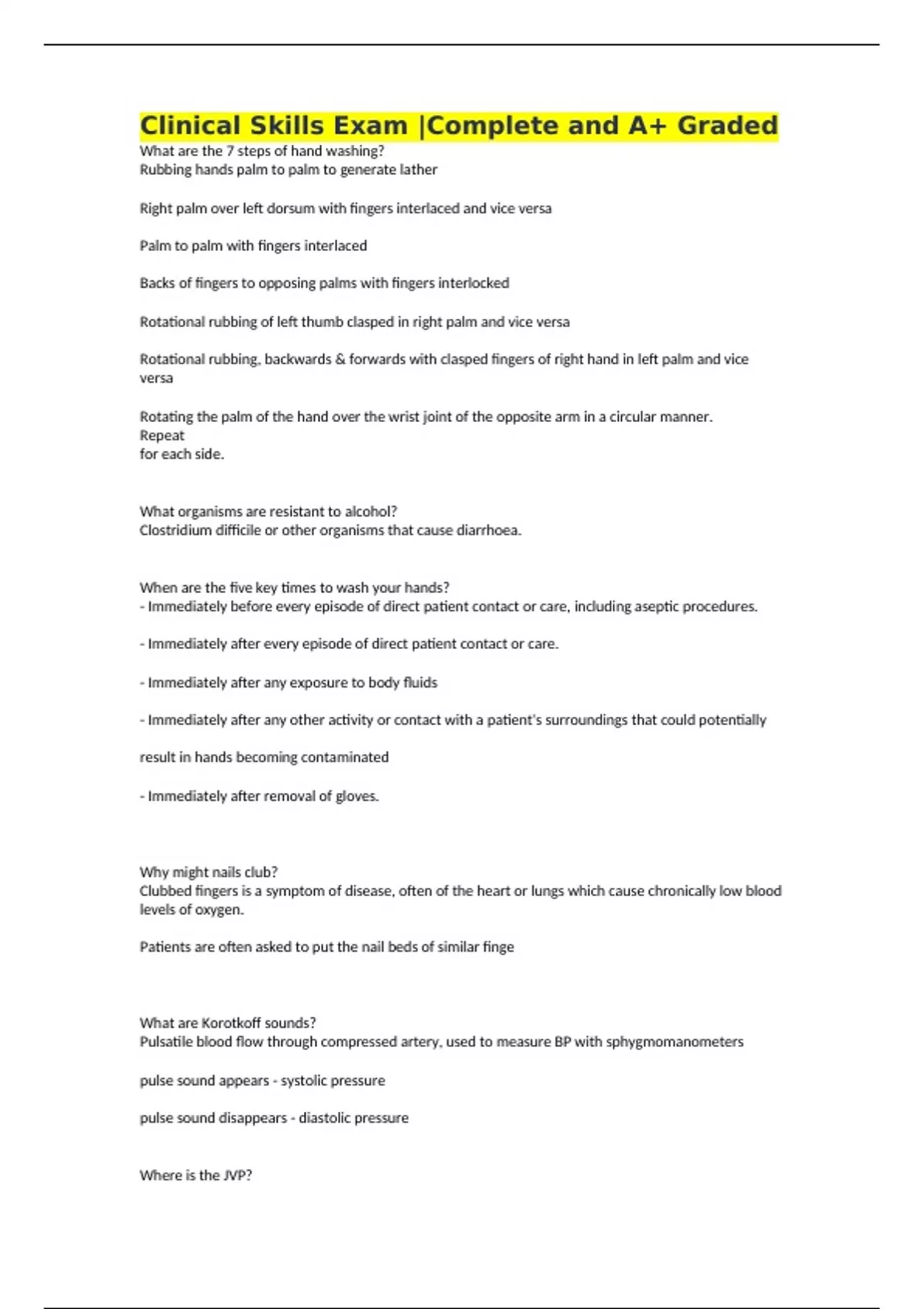 Clinical Skills Exam |Complete and A+ Graded

What are the 7 steps of hand washing?
Rubbing hands palm to palm to generate lather

Right palm over left dorsum with fingers interlaced and vice versa

Palm to palm with fingers interlaced

Backs of fingers to opposing palms with fingers interlocked

Rotational rubbing of left thumb clasped in right palm and vice versa

Rotational rubbing, backwards & forwards with clasped fingers of right hand in left palm and vice versa

Rotating the palm of the hand over the wrist joint of the opposite arm in a circular manner.
Repeat
for each side.

What organisms are resistant to alcohol?
Clostridium difficile or other organisms that cause diarrhoea.

When are the five key times to wash your hands?
- Immediately before every episode of direct patient contact or care, including aseptic procedures.

- Immediately after every episode of direct patient contact or care.

- Immediately after any exposure to body fluids

- Immediately after any other activity or contact with a patient's surroundings that could potentially

result in hands becoming contaminated

- Immediately after removal of gloves.

Why might nails club?
Clubbed fingers is a symptom of disease, often of the heart or lungs which cause chronically low blood levels of oxygen.

Patients are often asked to put the nail beds of similar finge

What are Korotkoff sounds?
Pulsatile blood flow through compressed artery, used to measure BP with sphygmomanometers

pulse sound appears - systolic pressure

pulse sound disappears - diastolic pressure

Where is the JVP?